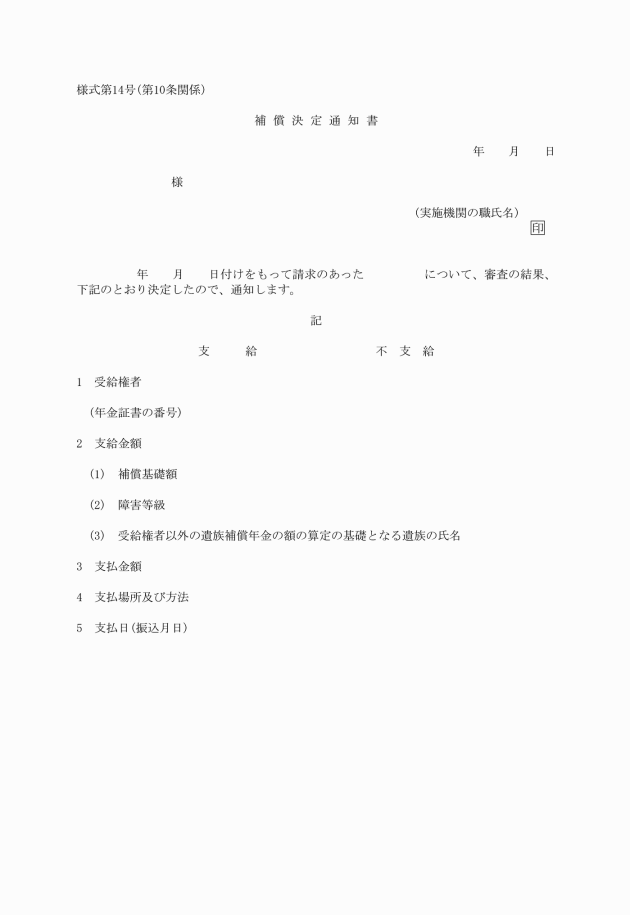 様式第14号(第10条関係)

補 償 決 定 通 知 書

年　　月　　日

様

(実施機関の職氏名)
印

年　　月　　日付けをもって請求のあった　　　　について、審査の結果、下記のとおり決定したので、通知します。

記

支　　給　　　　　　不 支 給

1　受給権者

(年金証書の番号)

2　支給金額

(1)　補償基礎額

(2)　障害等級

(3)　受給権者以外の遺族補償年金の額の算定の基礎となる遺族の氏名

3　支払金額

4　支払場所及び方法

5　支払日(振込月日)